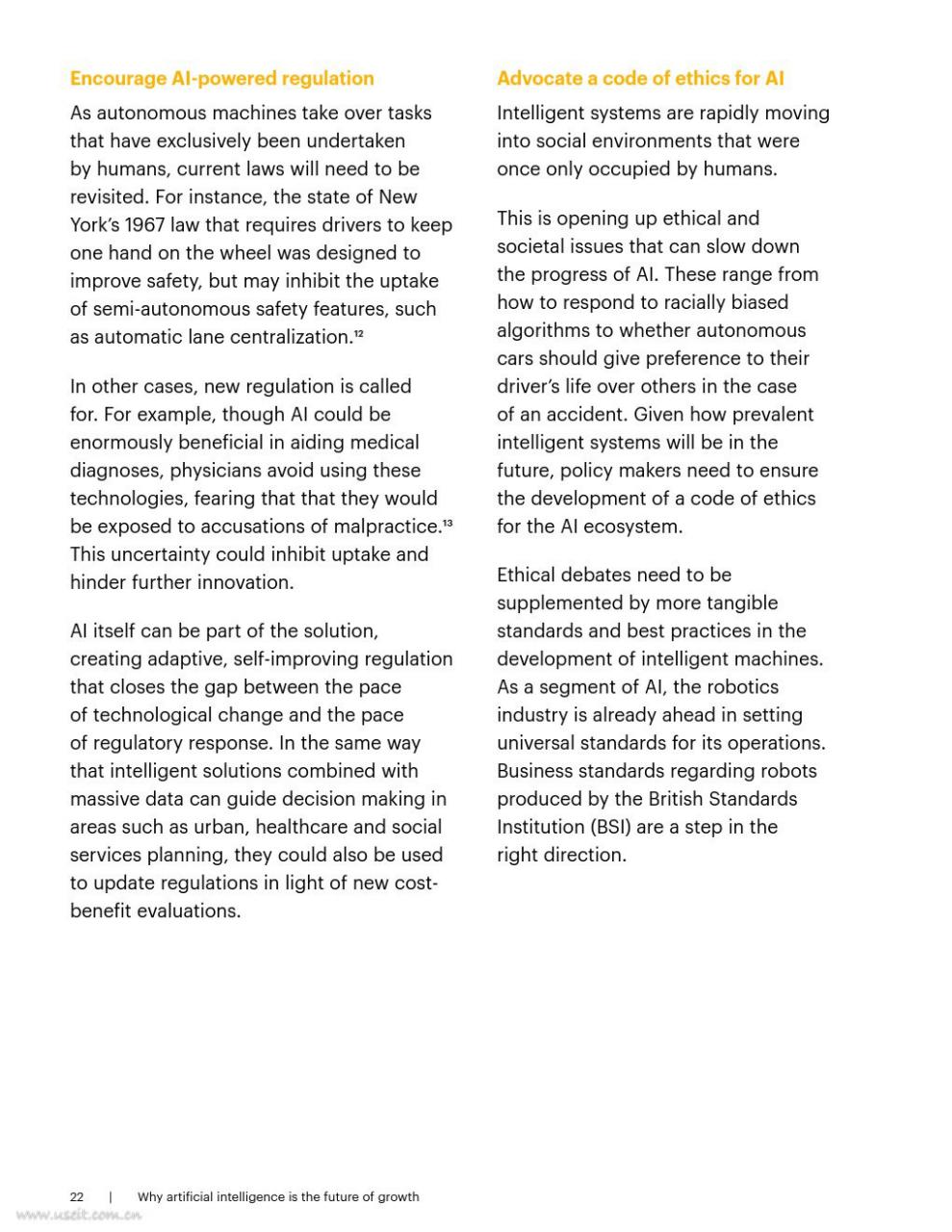 Encourage AI-powered regulation

As autonomous machines take over tasks that have exclusively been undertaken by humans, current laws will need to be revisited. For instance, the state of New York's 1967 law that requires drivers to keep one hand on the wheel was designed to improve safety, but may inhibit the uptake of semi-autonomous safety features, such as automatic lane centralization.$^{12}$

In other cases, new regulation is called for. For example, though AI could be enormously beneficial in aiding medical diagnoses, physicians avoid using these technologies, fearing that that they would be exposed to accusations of malpractice.$^{13}$ This uncertainty could inhibit uptake and hinder further innovation.

AI itself can be part of the solution, creating adaptive, self-improving regulation that closes the gap between the pace of technological change and the pace of regulatory response. In the same way that intelligent solutions combined with massive data can guide decision making in areas such as urban, healthcare and social services planning, they could also be used to update regulations in light of new cost-benefit evaluations.

Advocate a code of ethics for AI

Intelligent systems are rapidly moving into social environments that were once only occupied by humans.

This is opening up ethical and societal issues that can slow down the progress of AI. These range from how to respond to racially biased algorithms to whether autonomous cars should give preference to their driver's life over others in the case of an accident. Given how prevalent intelligent systems will be in the future, policy makers need to ensure the development of a code of ethics for the AI ecosystem.

Ethical debates need to be supplemented by more tangible standards and best practices in the development of intelligent machines. As a segment of AI, the robotics industry is already ahead in setting universal standards for its operations. Business standards regarding robots produced by the British Standards Institution (BSI) are a step in the right direction.

22 | Why artificial intelligence is the future of growth

www.useit.com.cn